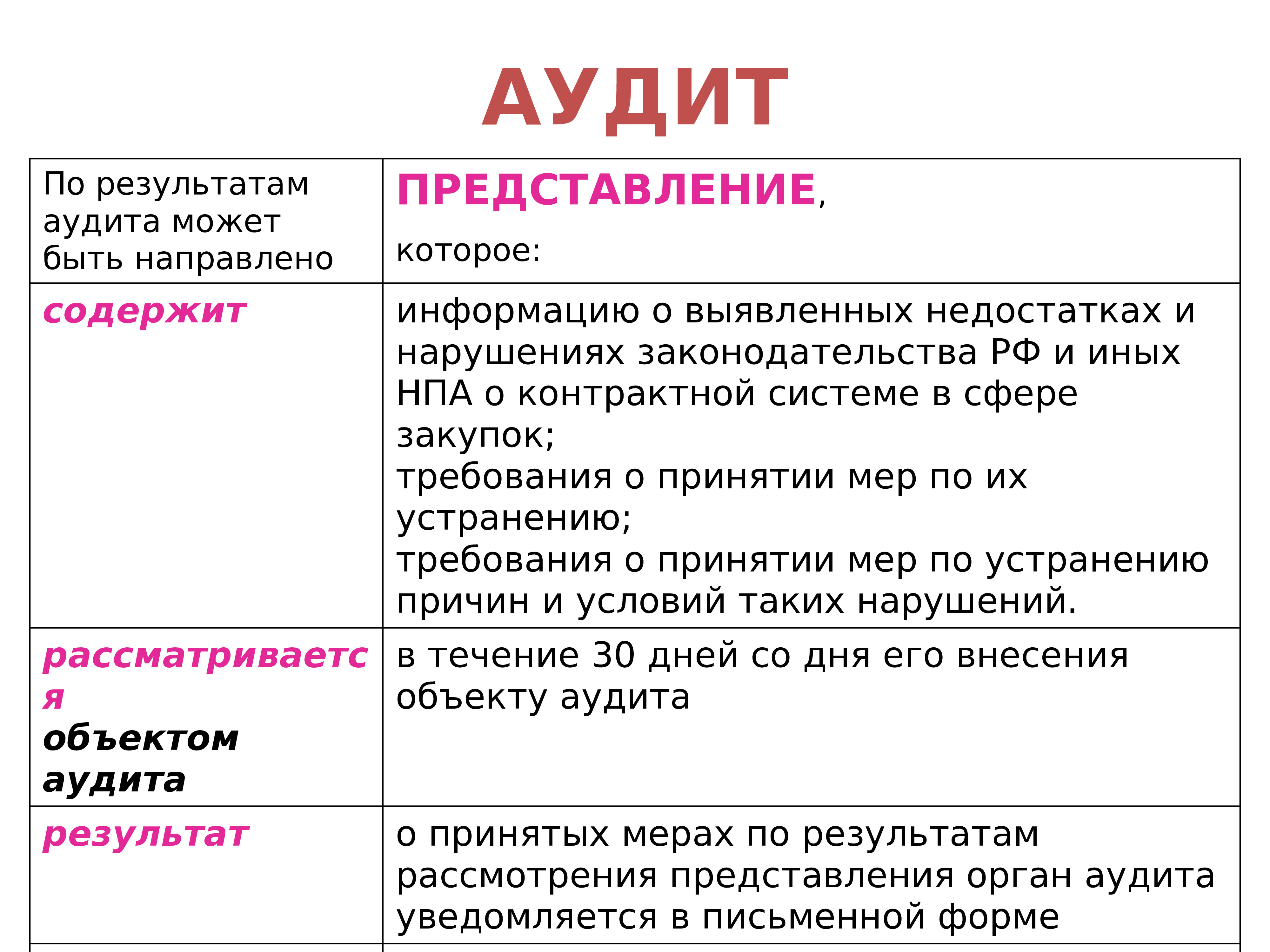 АУДИТ

| По результатам аудита может быть направлено | ПРЕДСТАВЛЕНИЕ, которое: |
|---|---|
| содержит | информацию о выявленных недостатках и нарушениях законодательства РФ и иных НПА о контрактной системе в сфере закупок; требования о принятии мер по их устранению; требования о принятии мер по устранению причин и условий таких нарушений. |
| рассматривается объектом аудита | в течение 30 дней со дня его внесения объекту аудита |
| результат | о принятых мерах по результатам рассмотрения представления орган аудита уведомляется в письменной форме |